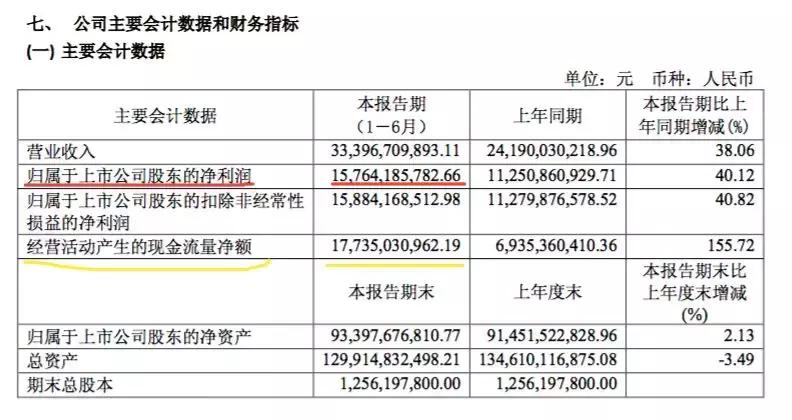 七、 公司主要会计数据和财务指标

(一) 主要会计数据

单位：元 币种：人民币

| 主要会计数据 | 本报告期（1－6月） | 上年同期 | 本报告期比上年同期增减(%) |
|---|---|---|---|
| 营业收入 | 33,396,709,893.11 | 24,190,030,218.96 | 38.06 |
| 归属于上市公司股东的净利润 | 15,764,185,782.66 | 11,250,860,929.71 | 40.12 |
| 归属于上市公司股东的扣除非经常性损益的净利润 | 15,884,168,512.98 | 11,279,876,578.52 | 40.82 |
| 经营活动产生的现金流量净额 | 17,735,030,962.19 | 6,935,360,410.36 | 155.72 |
| | 本报告期末 | 上年度末 | 本报告期末比上年度末增减(%) |
| 归属于上市公司股东的净资产 | 93,397,676,810.77 | 91,451,522,828.96 | 2.13 |
| 总资产 | 129,914,832,498.21 | 134,610,116,875.08 | -3.49 |
| 期末总股本 | 1,256,197,800.00 | 1,256,197,800.00 | |